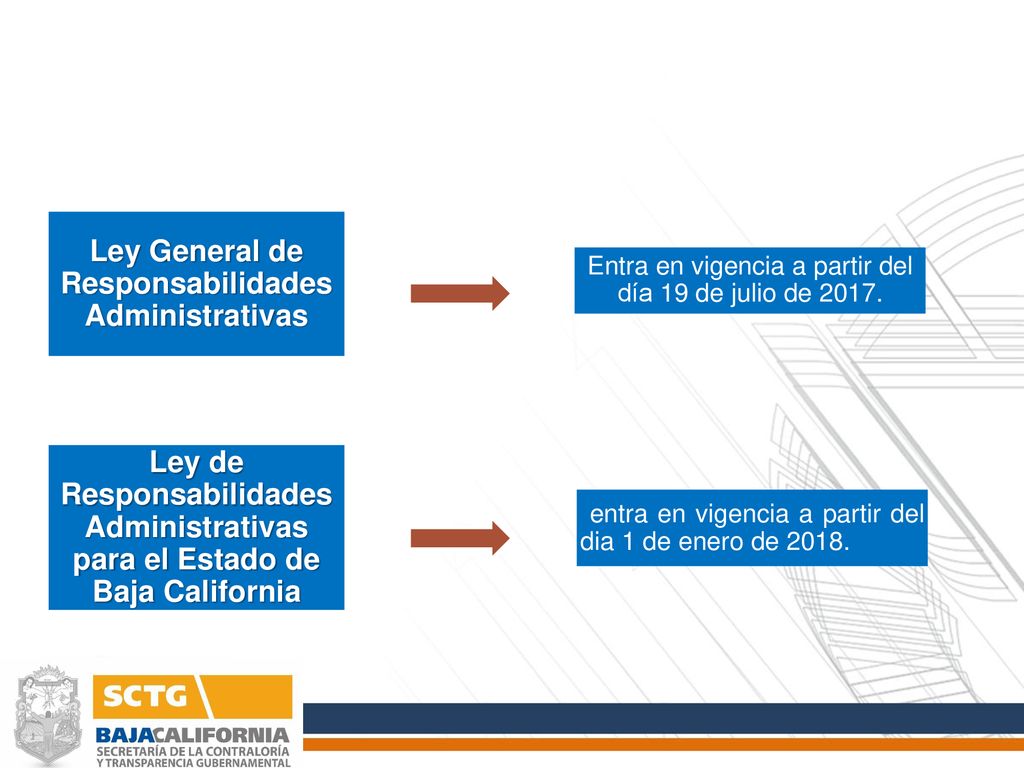 Ley General de Responsabilidades Administrativas

Entra en vigencia a partir del día 19 de julio de 2017.

Ley de Responsabilidades Administrativas para el Estado de Baja California

entra en vigencia a partir del dia 1 de enero de 2018.

SCTG

BAJACALIFORNIA

SECRETARÍA DE LA CONTRALORÍA Y TRANSPARENCIA GUBERNAMENTAL